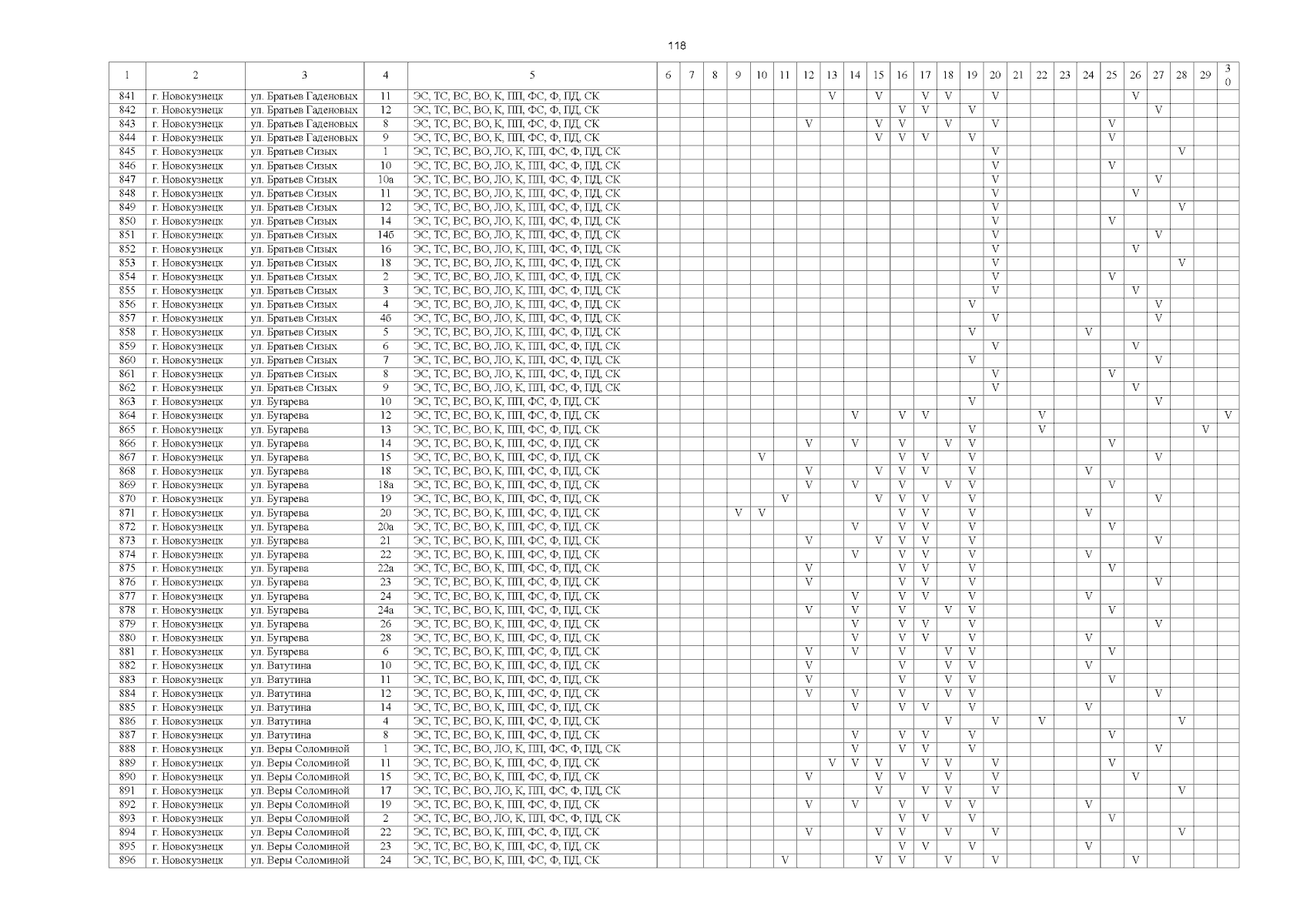 118

| 1 | 2 | 3 | 4 | 5 | 6 | 7 | 8 | 9 | 10 | 11 | 12 | 13 | 14 | 15 | 16 | 17 | 18 | 19 | 20 | 21 | 22 | 23 | 24 | 25 | 26 | 27 | 28 | 29 | 30 |
|---|---|---|---|---|---|---|---|---|---|---|---|---|---|---|---|---|---|---|---|---|---|---|---|---|---|---|---|---|---|
| 841 | г. Новокузнецк | ул. Братьев Гаденовых | 11 | ЭС, ТС, ВС, ВО, К, ПП, ФС, Ф, ПД, СК | | | | | | | | V | | V | | V | V | | V | | | | | | V | | | | |
| 842 | г. Новокузнецк | ул. Братьев Гаденовых | 12 | ЭС, ТС, ВС, ВО, К, ПП, ФС, Ф, ПД, СК | | | | | | | | | | | V | V | | V | | | | | | | | V | | | |
| 843 | г. Новокузнецк | ул. Братьев Гаденовых | 8 | ЭС, ТС, ВС, ВО, К, ПП, ФС, Ф, ПД, СК | | | | | | | V | | | V | V | | V | | V | | | | | V | | | | | |
| 844 | г. Новокузнецк | ул. Братьев Гаденовых | 9 | ЭС, ТС, ВС, ВО, К, ПП, ФС, Ф, ПД, СК | | | | | | | | | | V | V | V | | V | | | | | | V | | | | | |
| 845 | г. Новокузнецк | ул. Братьев Сизых | 1 | ЭС, ТС, ВС, ВО, ЛО, К, ПП, ФС, Ф, ПД, СК | | | | | | | | | | | | | | | V | | | | | | | | V | | |
| 846 | г. Новокузнецк | ул. Братьев Сизых | 10 | ЭС, ТС, ВС, ВО, ЛО, К, ПП, ФС, Ф, ПД, СК | | | | | | | | | | | | | | | V | | | | | V | | | | | |
| 847 | г. Новокузнецк | ул. Братьев Сизых | 10а | ЭС, ТС, ВС, ВО, ЛО, К, ПП, ФС, Ф, ПД, СК | | | | | | | | | | | | | | | V | | | | | | | V | | | |
| 848 | г. Новокузнецк | ул. Братьев Сизых | 11 | ЭС, ТС, ВС, ВО, ЛО, К, ПП, ФС, Ф, ПД, СК | | | | | | | | | | | | | | | V | | | | | | V | | | | |
| 849 | г. Новокузнецк | ул. Братьев Сизых | 12 | ЭС, ТС, ВС, ВО, ЛО, К, ПП, ФС, Ф, ПД, СК | | | | | | | | | | | | | | | V | | | | | | | | V | | |
| 850 | г. Новокузнецк | ул. Братьев Сизых | 14 | ЭС, ТС, ВС, ВО, ЛО, К, ПП, ФС, Ф, ПД, СК | | | | | | | | | | | | | | | V | | | | | V | | | | | |
| 851 | г. Новокузнецк | ул. Братьев Сизых | 14б | ЭС, ТС, ВС, ВО, ЛО, К, ПП, ФС, Ф, ПД, СК | | | | | | | | | | | | | | | V | | | | | | | V | | | |
| 852 | г. Новокузнецк | ул. Братьев Сизых | 16 | ЭС, ТС, ВС, ВО, ЛО, К, ПП, ФС, Ф, ПД, СК | | | | | | | | | | | | | | | V | | | | | | V | | | | |
| 853 | г. Новокузнецк | ул. Братьев Сизых | 18 | ЭС, ТС, ВС, ВО, ЛО, К, ПП, ФС, Ф, ПД, СК | | | | | | | | | | | | | | | V | | | | | | | | V | | |
| 854 | г. Новокузнецк | ул. Братьев Сизых | 2 | ЭС, ТС, ВС, ВО, ЛО, К, ПП, ФС, Ф, ПД, СК | | | | | | | | | | | | | | | V | | | | | V | | | | | |
| 855 | г. Новокузнецк | ул. Братьев Сизых | 3 | ЭС, ТС, ВС, ВО, ЛО, К, ПП, ФС, Ф, ПД, СК | | | | | | | | | | | | | | | V | | | | | | V | | | | |
| 856 | г. Новокузнецк | ул. Братьев Сизых | 4 | ЭС, ТС, ВС, ВО, ЛО, К, ПП, ФС, Ф, ПД, СК | | | | | | | | | | | | | | V | | | | | | | | V | | | |
| 857 | г. Новокузнецк | ул. Братьев Сизых | 4б | ЭС, ТС, ВС, ВО, ЛО, К, ПП, ФС, Ф, ПД, СК | | | | | | | | | | | | | | | V | | | | | | | V | | | |
| 858 | г. Новокузнецк | ул. Братьев Сизых | 5 | ЭС, ТС, ВС, ВО, ЛО, К, ПП, ФС, Ф, ПД, СК | | | | | | | | | | | | | | V | | | | | V | | | | | | |
| 859 | г. Новокузнецк | ул. Братьев Сизых | 6 | ЭС, ТС, ВС, ВО, ЛО, К, ПП, ФС, Ф, ПД, СК | | | | | | | | | | | | | | | V | | | | | | V | | | | |
| 860 | г. Новокузнецк | ул. Братьев Сизых | 7 | ЭС, ТС, ВС, ВО, ЛО, К, ПП, ФС, Ф, ПД, СК | | | | | | | | | | | | | | V | | | | | | | | V | | | |
| 861 | г. Новокузнецк | ул. Братьев Сизых | 8 | ЭС, ТС, ВС, ВО, ЛО, К, ПП, ФС, Ф, ПД, СК | | | | | | | | | | | | | | | V | | | | | V | | | | | |
| 862 | г. Новокузнецк | ул. Братьев Сизых | 9 | ЭС, ТС, ВС, ВО, ЛО, К, ПП, ФС, Ф, ПД, СК | | | | | | | | | | | | | | | V | | | | | | V | | | | |
| 863 | г. Новокузнецк | ул. Бугарева | 10 | ЭС, ТС, ВС, ВО, К, ПП, ФС, Ф, ПД, СК | | | | | | | | | | | | | | V | | | | | | | | V | | | |
| 864 | г. Новокузнецк | ул. Бугарева | 12 | ЭС, ТС, ВС, ВО, К, ПП, ФС, Ф, ПД, СК | | | | | | | | | V | | V | V | | | | | V | | | | | | | | V |
| 865 | г. Новокузнецк | ул. Бугарева | 13 | ЭС, ТС, ВС, ВО, К, ПП, ФС, Ф, ПД, СК | | | | | | | | | | | | | | V | | | V | | | | | | | V | |
| 866 | г. Новокузнецк | ул. Бугарева | 14 | ЭС, ТС, ВС, ВО, К, ПП, ФС, Ф, ПД, СК | | | | | | | V | | V | | V | | V | V | | | | | | V | | | | | |
| 867 | г. Новокузнецк | ул. Бугарева | 15 | ЭС, ТС, ВС, ВО, К, ПП, ФС, Ф, ПД, СК | | | | | V | | | | | | V | V | | V | | | | | | | | V | | | |
| 868 | г. Новокузнецк | ул. Бугарева | 18 | ЭС, ТС, ВС, ВО, К, ПП, ФС, Ф, ПД, СК | | | | | | | V | | | V | V | V | | V | | | | | V | | | | | | |
| 869 | г. Новокузнецк | ул. Бугарева | 18а | ЭС, ТС, ВС, ВО, К, ПП, ФС, Ф, ПД, СК | | | | | | | V | | V | | V | | V | V | | | | | | V | | | | | |
| 870 | г. Новокузнецк | ул. Бугарева | 19 | ЭС, ТС, ВС, ВО, К, ПП, ФС, Ф, ПД, СК | | | | | | V | | | | V | V | V | | V | | | | | | | | V | | | |
| 871 | г. Новокузнецк | ул. Бугарева | 20 | ЭС, ТС, ВС, ВО, К, ПП, ФС, Ф, ПД, СК | | | | V | V | | | | | | V | V | | V | | | | | V | | | | | | |
| 872 | г. Новокузнецк | ул. Бугарева | 20а | ЭС, ТС, ВС, ВО, К, ПП, ФС, Ф, ПД, СК | | | | | | | | | V | | V | V | | V | | | | | | V | | | | | |
| 873 | г. Новокузнецк | ул. Бугарева | 21 | ЭС, ТС, ВС, ВО, К, ПП, ФС, Ф, ПД, СК | | | | | | | V | | | V | V | V | | V | | | | | | | | V | | | |
| 874 | г. Новокузнецк | ул. Бугарева | 22 | ЭС, ТС, ВС, ВО, К, ПП, ФС, Ф, ПД, СК | | | | | | | | | V | | V | V | | V | | | | | V | | | | | | |
| 875 | г. Новокузнецк | ул. Бугарева | 22а | ЭС, ТС, ВС, ВО, К, ПП, ФС, Ф, ПД, СК | | | | | | | V | | | | V | V | | V | | | | | | V | | | | | |
| 876 | г. Новокузнецк | ул. Бугарева | 23 | ЭС, ТС, ВС, ВО, К, ПП, ФС, Ф, ПД, СК | | | | | | | V | | | | V | V | | V | | | | | | | | V | | | |
| 877 | г. Новокузнецк | ул. Бугарева | 24 | ЭС, ТС, ВС, ВО, К, ПП, ФС, Ф, ПД, СК | | | | | | | | | V | | V | V | | V | | | | | V | | | | | | |
| 878 | г. Новокузнецк | ул. Бугарева | 24а | ЭС, ТС, ВС, ВО, К, ПП, ФС, Ф, ПД, СК | | | | | | | V | | V | | V | | V | V | | | | | | V | | | | | |
| 879 | г. Новокузнецк | ул. Бугарева | 26 | ЭС, ТС, ВС, ВО, К, ПП, ФС, Ф, ПД, СК | | | | | | | | | V | | V | V | | V | | | | | | | | V | | | |
| 880 | г. Новокузнецк | ул. Бугарева | 28 | ЭС, ТС, ВС, ВО, К, ПП, ФС, Ф, ПД, СК | | | | | | | | | V | | V | V | | V | | | | | V | | | | | | |
| 881 | г. Новокузнецк | ул. Бугарева | 6 | ЭС, ТС, ВС, ВО, К, ПП, ФС, Ф, ПД, СК | | | | | | | V | | V | | V | | V | V | | | | | | V | | | | | |
| 882 | г. Новокузнецк | ул. Ватутина | 10 | ЭС, ТС, ВС, ВО, К, ПП, ФС, Ф, ПД, СК | | | | | | | V | | | | V | | V | V | | | | | V | | | | | | |
| 883 | г. Новокузнецк | ул. Ватутина | 11 | ЭС, ТС, ВС, ВО, К, ПП, ФС, Ф, ПД, СК | | | | | | | V | | | | V | | V | V | | | | | | V | | | | | |
| 884 | г. Новокузнецк | ул. Ватутина | 12 | ЭС, ТС, ВС, ВО, К, ПП, ФС, Ф, ПД, СК | | | | | | | V | | V | | V | | V | V | | | | | | | | V | | | |
| 885 | г. Новокузнецк | ул. Ватутина | 14 | ЭС, ТС, ВС, ВО, К, ПП, ФС, Ф, ПД, СК | | | | | | | | | V | | V | V | | V | | | | | V | | | | | | |
| 886 | г. Новокузнецк | ул. Ватутина | 4 | ЭС, ТС, ВС, ВО, К, ПП, ФС, Ф, ПД, СК | | | | | | | | | | | | | V | | V | | V | | | | | | V | | |
| 887 | г. Новокузнецк | ул. Ватутина | 8 | ЭС, ТС, ВС, ВО, К, ПП, ФС, Ф, ПД, СК | | | | | | | | | V | | V | V | | V | | | | | | V | | | | | |
| 888 | г. Новокузнецк | ул. Веры Соломиной | 1 | ЭС, ТС, ВС, ВО, ЛО, К, ПП, ФС, Ф, ПД, СК | | | | | | | | | V | | V | V | | V | | | | | | | | V | | | |
| 889 | г. Новокузнецк | ул. Веры Соломиной | 11 | ЭС, ТС, ВС, ВО, К, ПП, ФС, Ф, ПД, СК | | | | | | | | V | V | V | | V | V | | V | | | | | V | | | | | |
| 890 | г. Новокузнецк | ул. Веры Соломиной | 15 | ЭС, ТС, ВС, ВО, К, ПП, ФС, Ф, ПД, СК | | | | | | | V | | | V | V | | V | | V | | | | | | V | | | | |
| 891 | г. Новокузнецк | ул. Веры Соломиной | 17 | ЭС, ТС, ВС, ВО, ЛО, К, ПП, ФС, Ф, ПД, СК | | | | | | | | | | V | | V | V | | V | | | | | | | | V | | |
| 892 | г. Новокузнецк | ул. Веры Соломиной | 19 | ЭС, ТС, ВС, ВО, К, ПП, ФС, Ф, ПД, СК | | | | | | | V | | V | | V | | V | V | | | | | V | | | | | | |
| 893 | г. Новокузнецк | ул. Веры Соломиной | 2 | ЭС, ТС, ВС, ВО, ЛО, К, ПП, ФС, Ф, ПД, СК | | | | | | | | | | | V | V | | V | | | | | | V | | | | | |
| 894 | г. Новокузнецк | ул. Веры Соломиной | 22 | ЭС, ТС, ВС, ВО, К, ПП, ФС, Ф, ПД, СК | | | | | | | V | | | V | V | | V | | V | | | | | | | | V | | |
| 895 | г. Новокузнецк | ул. Веры Соломиной | 23 | ЭС, ТС, ВС, ВО, К, ПП, ФС, Ф, ПД, СК | | | | | | | | | | | V | V | | V | | | | | V | | | | | | |
| 896 | г. Новокузнецк | ул. Веры Соломиной | 24 | ЭС, ТС, ВС, ВО, К, ПП, ФС, Ф, ПД, СК | | | | | | V | | | | V | V | | V | | V | | | | | | V | | | | |